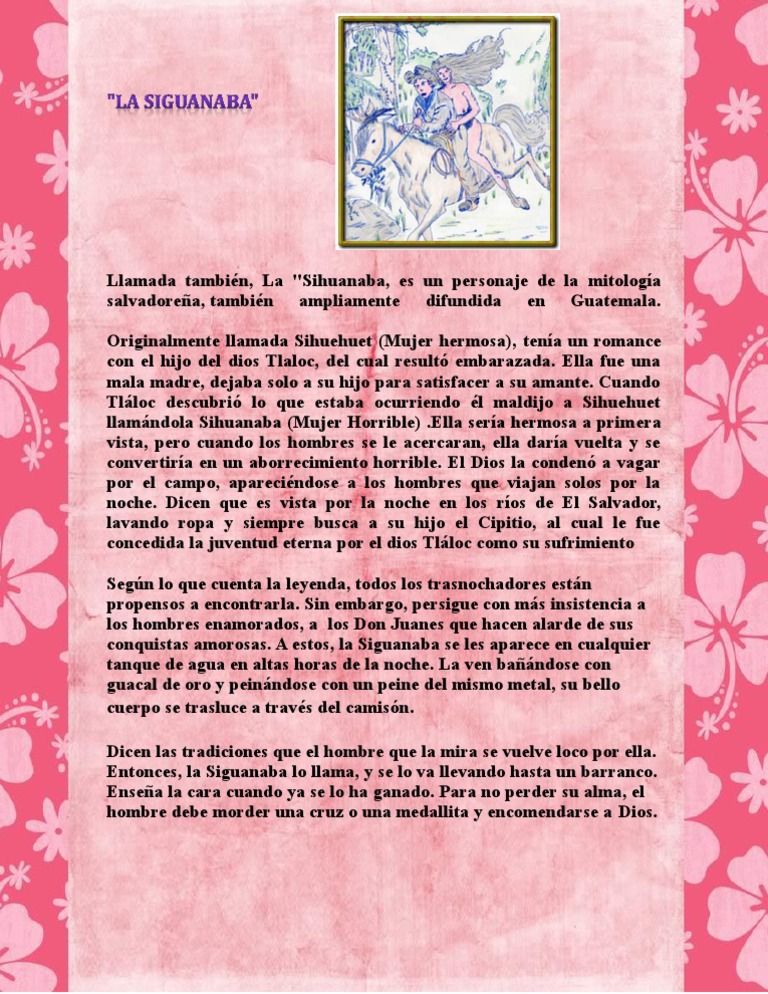 "LA SIGUANABA"

Llamada también, La "Sihuanaba, es un personaje de la mitología salvadoreña, también ampliamente difundida en Guatemala.

Originalmente llamada Sihuehuet (Mujer hermosa), tenía un romance con el hijo del dios Tlaloc, del cual resultó embarazada. Ella fue una mala madre, dejaba solo a su hijo para satisfacer a su amante. Cuando Tláloc descubrió lo que estaba ocurriendo él maldijo a Sihuehuet llamándola Sihuanaba (Mujer Horrible) .Ella sería hermosa a primera vista, pero cuando los hombres se le acercaran, ella daría vuelta y se convertiría en un aborrecimiento horrible. El Dios la condenó a vagar por el campo, apareciéndose a los hombres que viajan solos por la noche. Dicen que es vista por la noche en los ríos de El Salvador, lavando ropa y siempre busca a su hijo el Cipitio, al cual le fue concedida la juventud eterna por el dios Tláloc como su sufrimiento

Según lo que cuenta la leyenda, todos los trasnochadores están propensos a encontrarla. Sin embargo, persigue con más insistencia a los hombres enamorados, a los Don Juanes que hacen alarde de sus conquistas amorosas. A estos, la Siguanaba se les aparece en cualquier tanque de agua en altas horas de la noche. La ven bañándose con guacal de oro y peinándose con un peine del mismo metal, su bello cuerpo se trasluce a través del camisón.

Dicen las tradiciones que el hombre que la mira se vuelve loco por ella. Entonces, la Siguanaba lo llama, y se lo va llevando hasta un barranco. Enseña la cara cuando ya se lo ha ganado. Para no perder su alma, el hombre debe morder una cruz o una medallita y encomendarse a Dios.